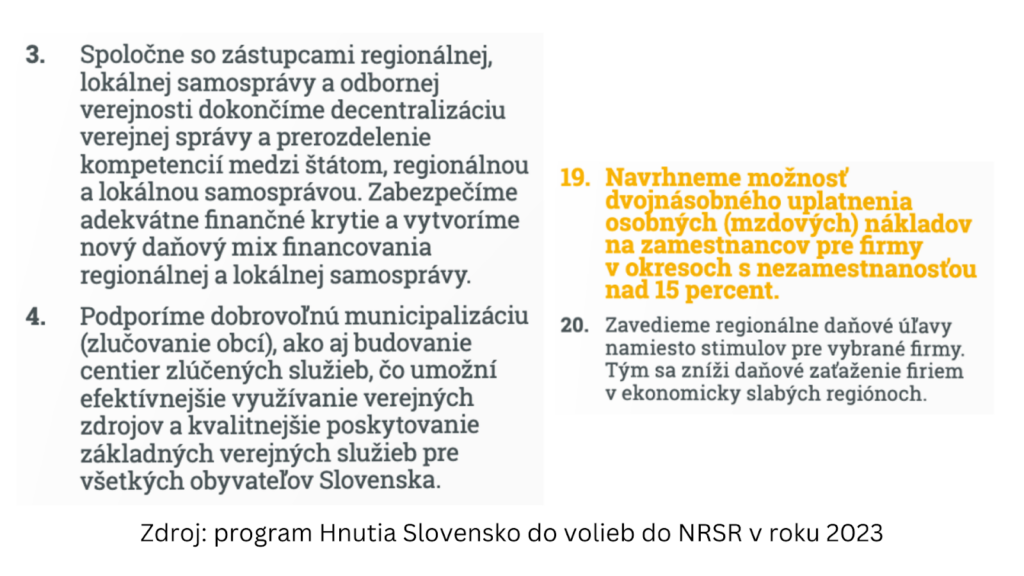 3. Spoločne so zástupcami regionálnej, lokálnej samosprávy a odbornej verejnosti dokončíme decentralizáciu verejnej správy a prerozdelenie kompetencií medzi štátom, regionálnou a lokálnou samosprávou. Zabezpečíme adekvátne finančné krytie a vytvoríme nový daňový mix financovania regionálnej a lokálnej samosprávy.

4. Podporíme dobrovoľnú municipalizáciu (zlučovanie obcí), ako aj budovanie centier zlúčených služieb, čo umožní efektívnejšie využívanie verejných zdrojov a kvalitnejšie poskytovanie základných verejných služieb pre všetkých obyvateľov Slovenska.

19. Navrhneme možnosť dvojnásobného uplatnenia osobných (mzdových) nákladov na zamestnancov pre firmy v okresoch s nezamestnanosťou nad 15 percent.

20. Zavedieme regionálne daňové úľavy namiesto stimulov pre vybrané firmy. Tým sa zníži daňové zaťaženie firiem v ekonomicky slabých regiónoch.

Zdroj: program Hnutia Slovensko do volieb do NRSR v roku 2023